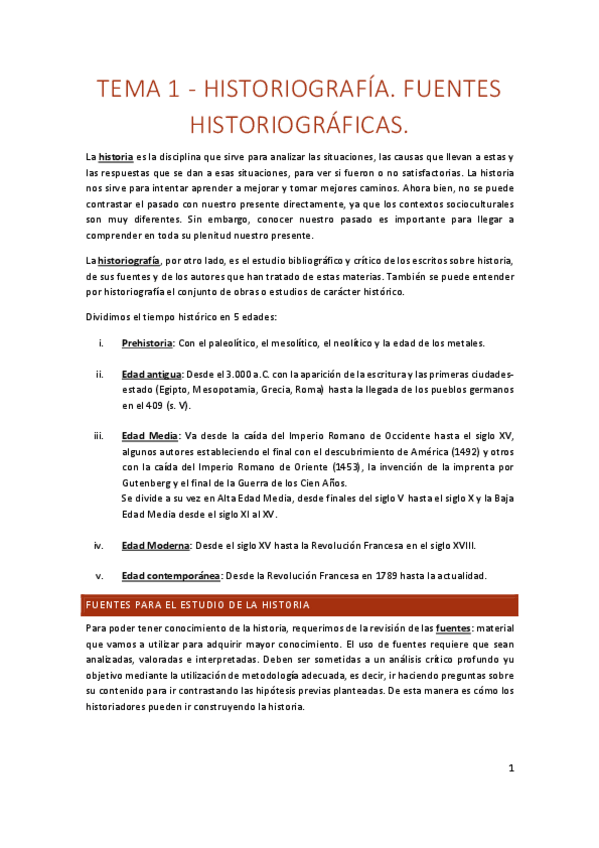 TEMA 1 - HISTORIOGRAFÍA. FUENTES HISTORIOGRÁFICAS.

La historia es la disciplina que sirve para analizar las situaciones, las causas que llevan a estas y las respuestas que se dan a esas situaciones, para ver si fueron o no satisfactorias. La historia nos sirve para intentar aprender a mejorar y tomar mejores caminos. Ahora bien, no se puede contrastar el pasado con nuestro presente directamente, ya que los contextos socioculturales son muy diferentes. Sin embargo, conocer nuestro pasado es importante para llegar a comprender en toda su plenitud nuestro presente.

La historiografía, por otro lado, es el estudio bibliográfico y crítico de los escritos sobre historia, de sus fuentes y de los autores que han tratado de estas materias. También se puede entender por historiografía el conjunto de obras o estudios de carácter histórico.

Dividimos el tiempo histórico en 5 edades:

i. Prehistoria: Con el paleolítico, el mesolítico, el neolítico y la edad de los metales.

ii. Edad antigua: Desde el 3.000 a.C. con la aparición de la escritura y las primeras ciudades-estado (Egipto, Mesopotamia, Grecia, Roma) hasta la llegada de los pueblos germanos en el 409 (s. V).

iii. Edad Media: Va desde la caída del Imperio Romano de Occidente hasta el siglo XV, algunos autores estableciendo el final con el descubrimiento de América (1492) y otros con la caída del Imperio Romano de Oriente (1453), la invención de la imprenta por Gutenberg y el final de la Guerra de los Cien Años.
Se divide a su vez en Alta Edad Media, desde finales del siglo V hasta el siglo X y la Baja Edad Media desde el siglo XI al XV.

iv. Edad Moderna: Desde el siglo XV hasta la Revolución Francesa en el siglo XVIII.

v. Edad contemporánea: Desde la Revolución Francesa en 1789 hasta la actualidad.

FUENTES PARA EL ESTUDIO DE LA HISTORIA

Para poder tener conocimiento de la historia, requerimos de la revisión de las fuentes: material que vamos a utilizar para adquirir mayor conocimiento. El uso de fuentes requiere que sean analizadas, valoradas e interpretadas. Deben ser sometidas a un análisis crítico profundo yu objetivo mediante la utilización de metodología adecuada, es decir, ir haciendo preguntas sobre su contenido para ir contrastando las hipótesis previas planteadas. De esta manera es cómo los historiadores pueden ir construyendo la historia.

1